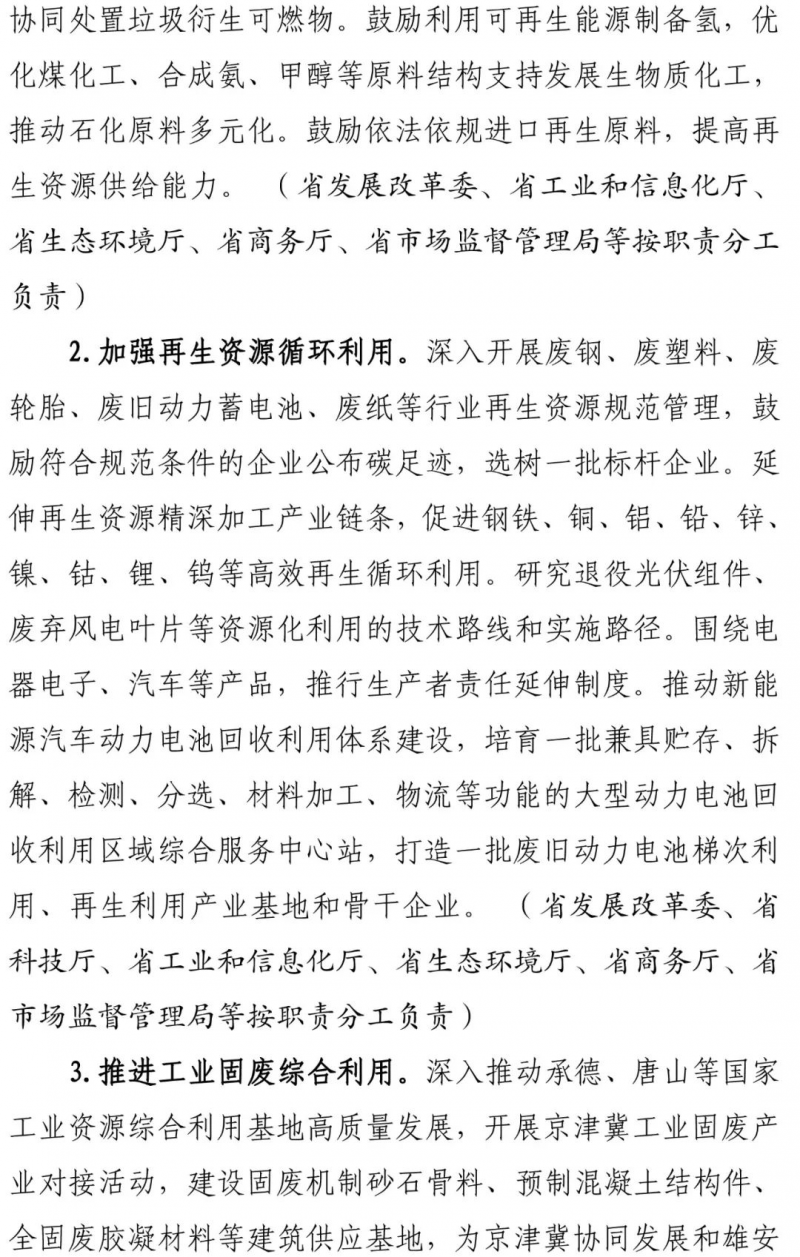 协同处置垃圾衍生可燃物。鼓励利用可再生能源制备氢，优化煤化工、合成氨、甲醇等原料结构支持发展生物质化工，推动石化原料多元化。鼓励依法依规进口再生原料，提高再生资源供给能力。（省发展改革委、省工业和信息化厅、省生态环境厅、省商务厅、省市场监督管理局等按职责分工负责）

2.加强再生资源循环利用。深入开展废钢、废塑料、废轮胎、废旧动力蓄电池、废纸等行业再生资源规范管理，鼓励符合规范条件的企业公布碳足迹，选树一批标杆企业。延伸再生资源精深加工产业链条，促进钢铁、铜、铝、铅、锌、镍、钴、锂、钨等高效再生循环利用。研究退役光伏组件、废弃风电叶片等资源化利用的技术路线和实施路径。围绕电器电子、汽车等产品，推行生产者责任延伸制度。推动新能源汽车动力电池回收利用体系建设，培育一批兼具贮存、拆解、检测、分选、材料加工、物流等功能的大型动力电池回收利用区域综合服务中心站，打造一批废旧动力电池梯次利用、再生利用产业基地和骨干企业。（省发展改革委、省科技厅、省工业和信息化厅、省生态环境厅、省商务厅、省市场监督管理局等按职责分工负责）

3.推进工业固废综合利用。深入推动承德、唐山等国家工业资源综合利用基地高质量发展，开展京津冀工业固废产业对接活动，建设固废机制砂石骨料、预制混凝土结构件、全固废胶凝材料等建筑供应基地，为京津冀协同发展和雄安